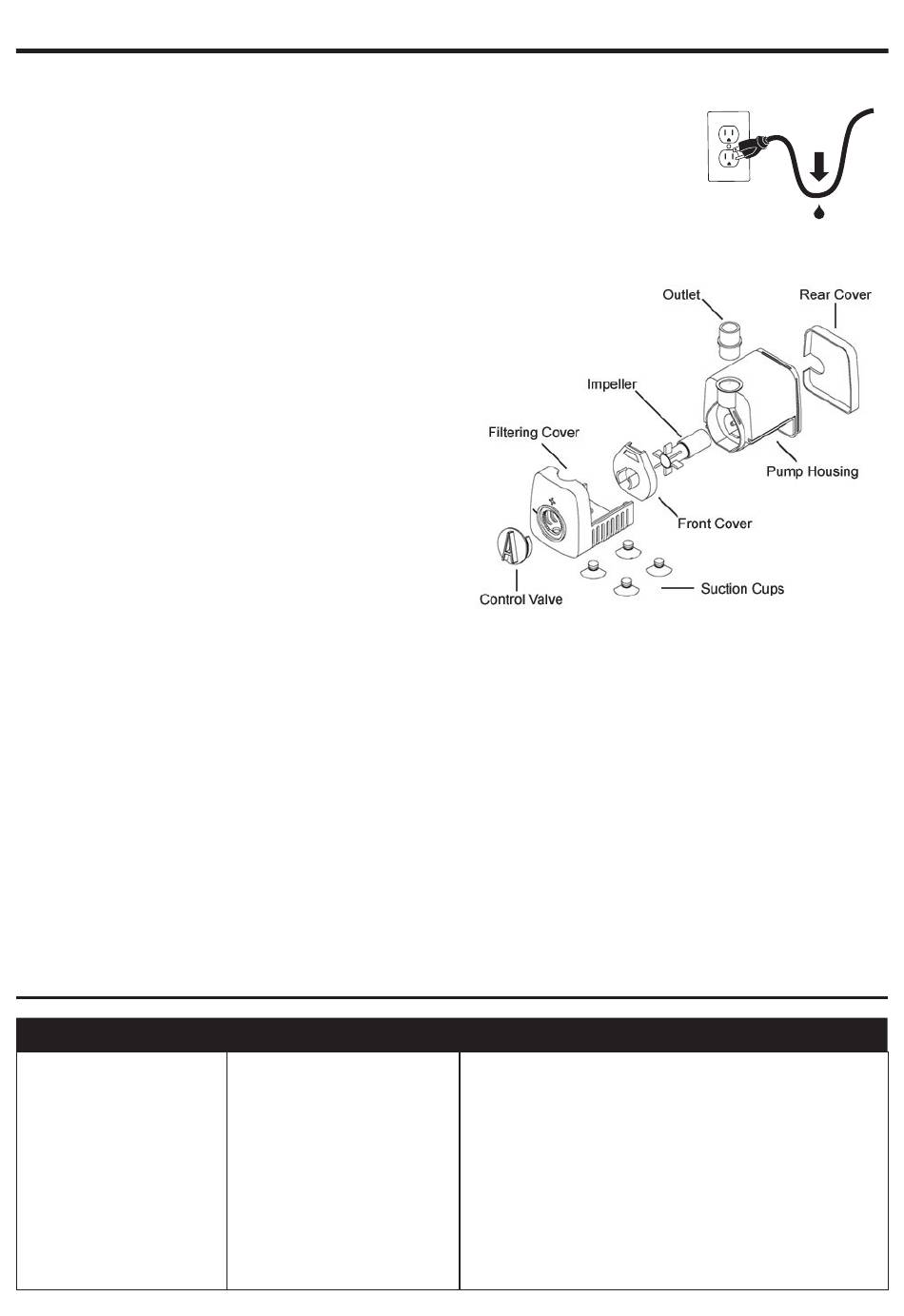 Outlet
Rear Cover
Impeller
Filtering Cover
Pump Housing
Front Cover
Control Valve
Suction Cups